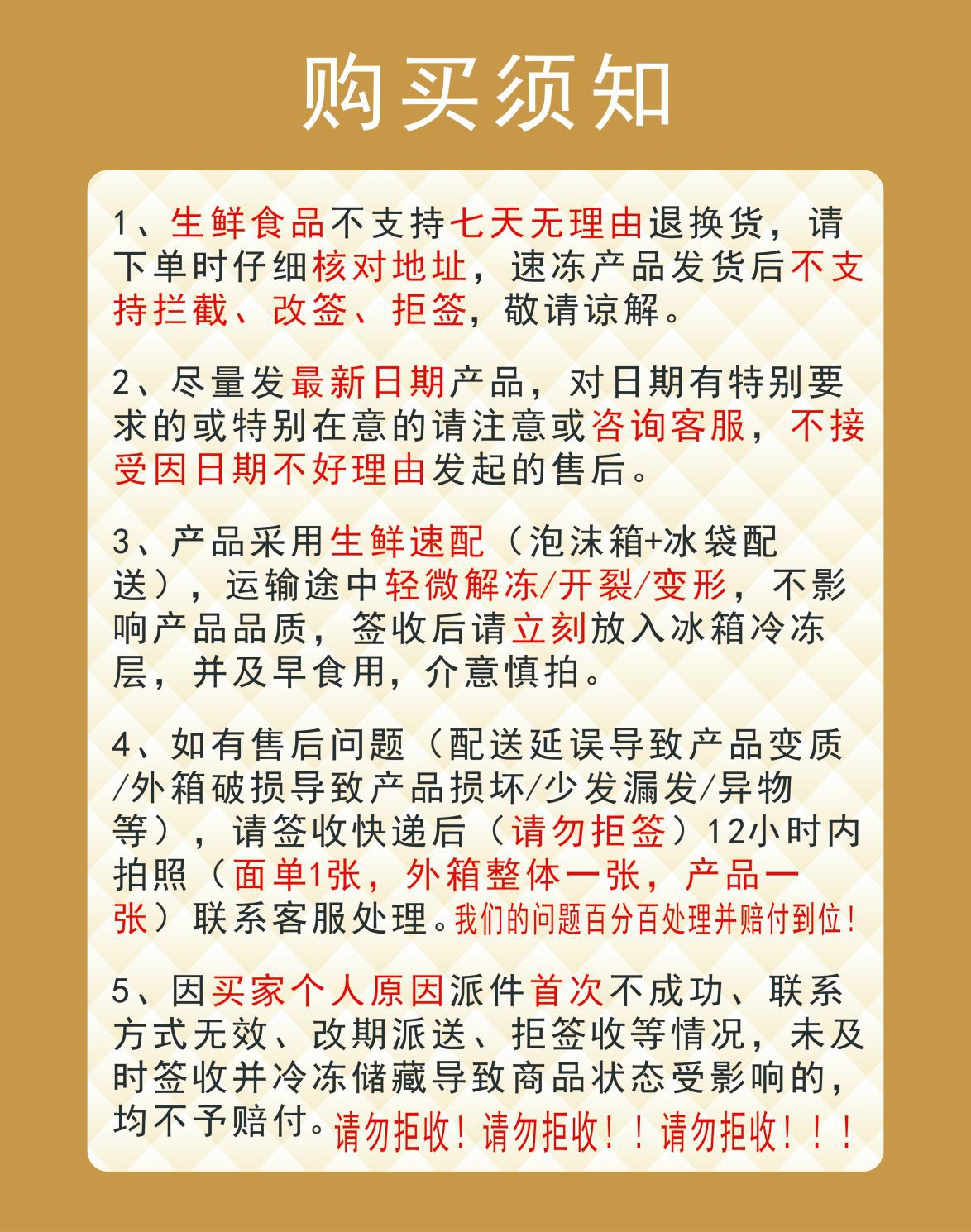 购买须知

1、生鲜食品不支持七天无理由退换货，请下单时仔细核对地址，速冻产品发货后不支持拦截、改签、拒签，敬请谅解。

2、尽量发最新日期产品，对日期有特别要求的或特别在意的请注意或咨询客服，不接受因日期不好理由发起的售后。

3、产品采用生鲜速配（泡沫箱+冰袋配送），运输途中轻微解冻/开裂/变形，不影响产品品质，签收后请立刻放入冰箱冷冻层，并及早食用，介意慎拍。

4、如有售后问题（配送延误导致产品变质/外箱破损导致产品损坏/少发漏发/异物等），请签收快递后（请勿拒签）12小时内拍照（面单1张，外箱整体一张，产品一张）联系客服处理。我们的问题百分百处理并赔付到位！

5、因买家个人原因派件首次不成功、联系方式无效、改期派送、拒签收等情况，未及时签收并冷冻储藏导致商品状态受影响的，均不予赔付。请勿拒收！请勿拒收！！请勿拒收！！！